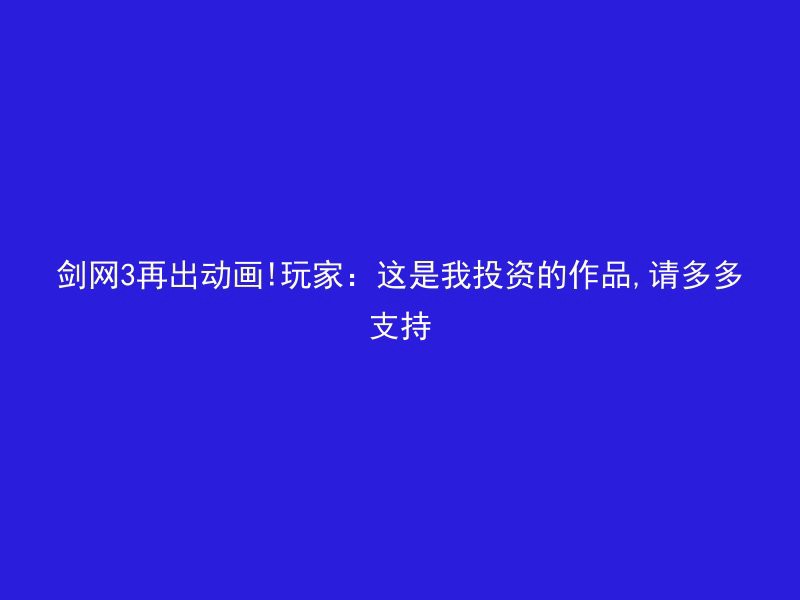 剑网3再出动画!玩家：这是我投资的作品,请多多支持